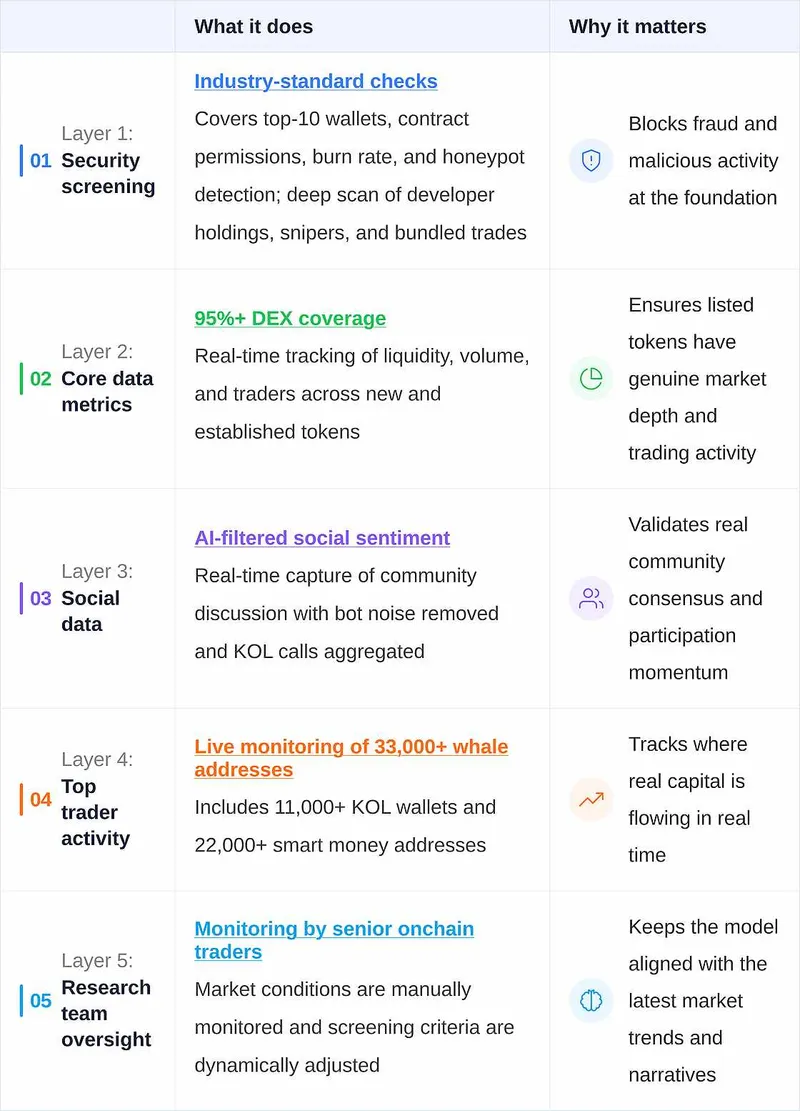 |  | What it does | Why it matters |
|---|---|---|
| 01 Layer 1: Security screening | Industry-standard checks Covers top-10 wallets, contract permissions, burn rate, and honeypot detection; deep scan of developer holdings, snipers, and bundled trades | Blocks fraud and malicious activity at the foundation |
| 02 Layer 2: Core data metrics | 95%+ DEX coverage Real-time tracking of liquidity, volume, and traders across new and established tokens | Ensures listed tokens have genuine market depth and trading activity |
| 03 Layer 3: Social data | AI-filtered social sentiment Real-time capture of community discussion with bot noise removed and KOL calls aggregated | Validates real community consensus and participation momentum |
| 04 Layer 4: Top trader activity | Live monitoring of 33,000+ whale addresses Includes 11,000+ KOL wallets and 22,000+ smart money addresses | Tracks where real capital is flowing in real time |
| 05 Layer 5: Research team oversight | Monitoring by senior onchain traders Market conditions are manually monitored and screening criteria are dynamically adjusted | Keeps the model aligned with the latest market trends and narratives |